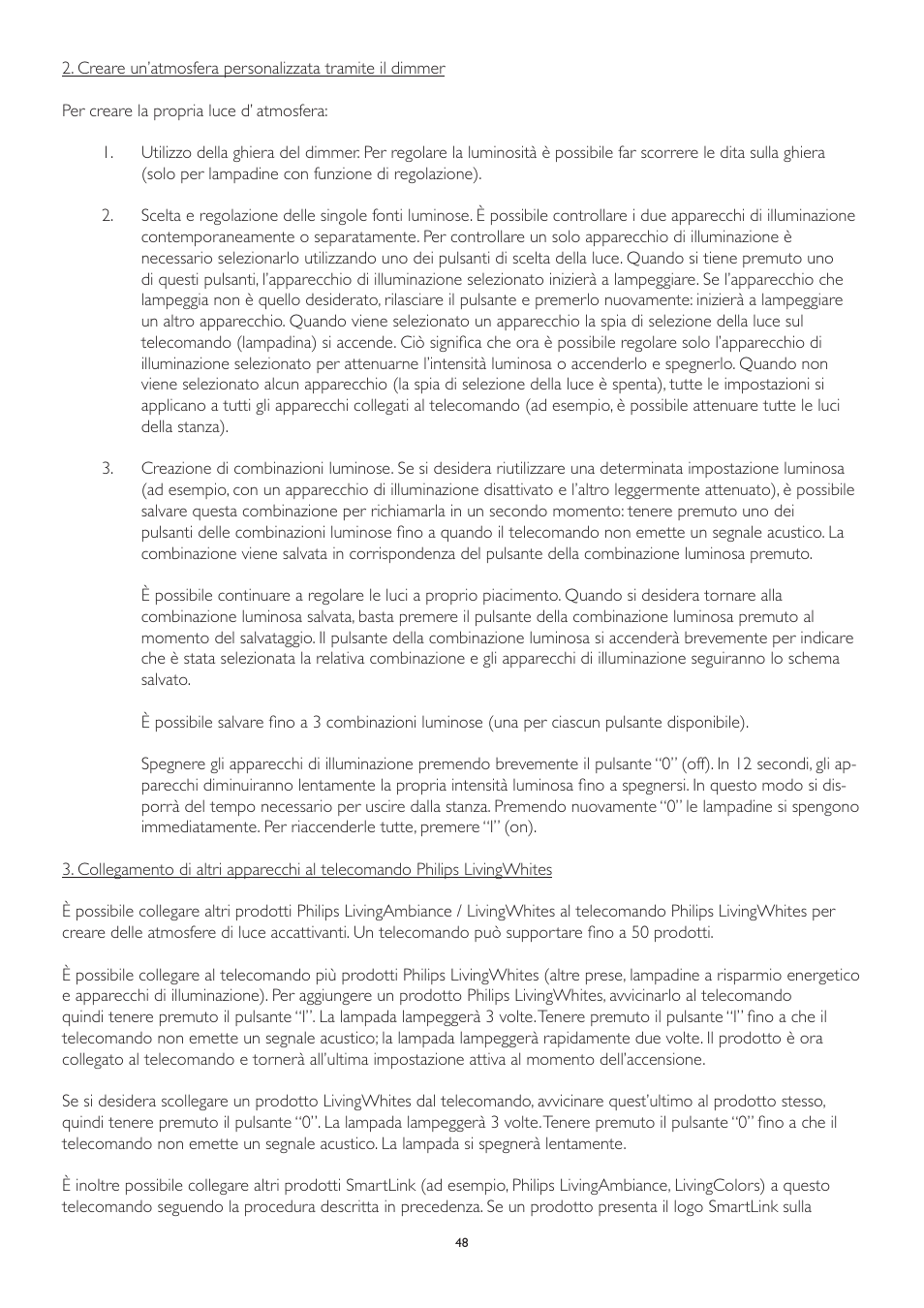 2. Creare un'atmosfera personalizzata tramite il dimmer

Per creare la propria luce d' atmosfera:

1. Utilizzo della ghiera del dimmer. Per regolare la luminosità è possibile far scorrere le dita sulla ghiera (solo per lampadine con funzione di regolazione).

2. Scelta e regolazione delle singole fonti luminose. È possibile controllare i due apparecchi di illuminazione contemporaneamente o separatamente. Per controllare un solo apparecchio di illuminazione è necessario selezionarlo utilizzando uno dei pulsanti di scelta della luce. Quando si tiene premuto uno di questi pulsanti, l'apparecchio di illuminazione selezionato inizierà a lampeggiare. Se l'apparecchio che lampeggia non è quello desiderato, rilasciare il pulsante e premerlo nuovamente: inizierà a lampeggiare un altro apparecchio. Quando viene selezionato un apparecchio la spia di selezione della luce sul telecomando (lampadina) si accende. Ciò significa che ora è possibile regolare solo l'apparecchio di illuminazione selezionato per attenuarne l'intensità luminosa o accenderlo e spegnerlo. Quando non viene selezionato alcun apparecchio (la spia di selezione della luce è spenta), tutte le impostazioni si applicano a tutti gli apparecchi collegati al telecomando (ad esempio, è possibile attenuare tutte le luci della stanza).

3. Creazione di combinazioni luminose. Se si desidera riutilizzare una determinata impostazione luminosa (ad esempio, con un apparecchio di illuminazione disattivato e l'altro leggermente attenuato), è possibile salvare questa combinazione per richiamarla in un secondo momento: tenere premuto uno dei pulsanti delle combinazioni luminose fino a quando il telecomando non emette un segnale acustico. La combinazione viene salvata in corrispondenza del pulsante della combinazione luminosa premuto.

È possibile continuare a regolare le luci a proprio piacimento. Quando si desidera tornare alla combinazione luminosa salvata, basta premere il pulsante della combinazione luminosa premuto al momento del salvataggio. Il pulsante della combinazione luminosa si accenderà brevemente per indicare che è stata selezionata la relativa combinazione e gli apparecchi di illuminazione seguiranno lo schema salvato.

È possibile salvare fino a 3 combinazioni luminose (una per ciascun pulsante disponibile).

Spegnere gli apparecchi di illuminazione premendo brevemente il pulsante "0" (off). In 12 secondi, gli apparecchi diminuiranno lentamente la propria intensità luminosa fino a spegnersi. In questo modo si disporrà del tempo necessario per uscire dalla stanza. Premendo nuovamente "0" le lampadine si spengono immediatamente. Per riaccenderle tutte, premere "I" (on).

3. Collegamento di altri apparecchi al telecomando Philips LivingWhites

È possibile collegare altri prodotti Philips LivingAmbiance / LivingWhites al telecomando Philips LivingWhites per creare delle atmosfere di luce accattivanti. Un telecomando può supportare fino a 50 prodotti.

È possibile collegare al telecomando più prodotti Philips LivingWhites (altre prese, lampadine a risparmio energetico e apparecchi di illuminazione). Per aggiungere un prodotto Philips LivingWhites, avvicinarlo al telecomando quindi tenere premuto il pulsante "I". La lampada lampeggerà 3 volte. Tenere premuto il pulsante "I" fino a che il telecomando non emette un segnale acustico; la lampada lampeggerà rapidamente due volte. Il prodotto è ora collegato al telecomando e tornerà all'ultima impostazione attiva al momento dell'accensione.

Se si desidera scollegare un prodotto LivingWhites dal telecomando, avvicinare quest'ultimo al prodotto stesso, quindi tenere premuto il pulsante "0". La lampada lampeggerà 3 volte. Tenere premuto il pulsante "0" fino a che il telecomando non emette un segnale acustico. La lampada si spegnerà lentamente.

È inoltre possibile collegare altri prodotti SmartLink (ad esempio, Philips LivingAmbiance, LivingColors) a questo telecomando seguendo la procedura descritta in precedenza. Se un prodotto presenta il logo SmartLink sulla

48